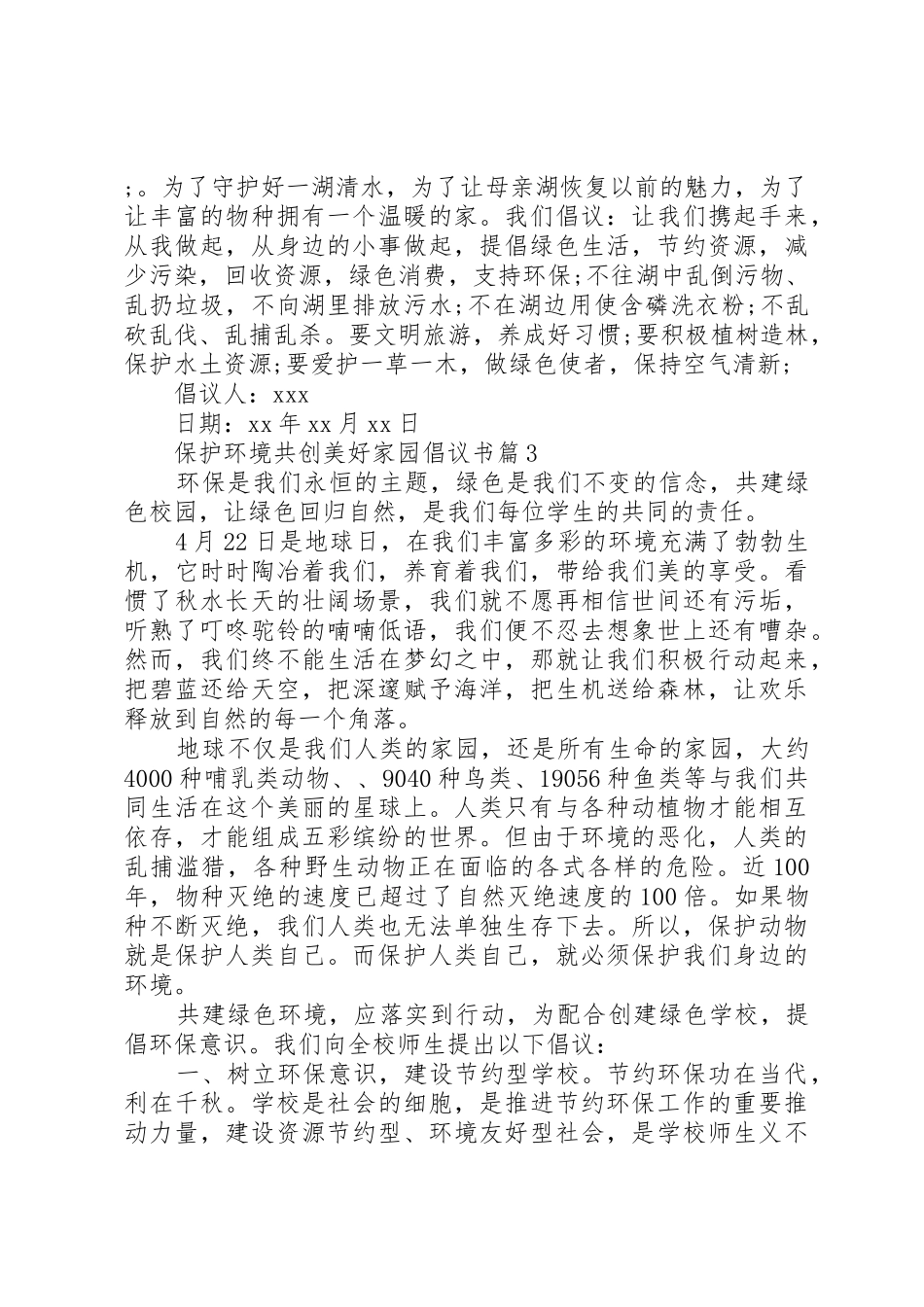 ;。为了守护好一湖清水，为了让母亲湖恢复以前的魅力，为了让丰富的物种拥有一个温暖的家。我们倡议：让我们携起手来，从我做起，从身边的小事做起，提倡绿色生活，节约资源，减少污染，回收资源，绿色消费，支持环保;不往湖中乱倒污物、乱扔垃圾，不向湖里排放污水;不在湖边用使含磷洗衣粉;不乱砍乱伐、乱捕乱杀。要文明旅游，养成好习惯;要积极植树造林，保护水土资源;要爱护一草一木，做绿色使者，保持空气清新;

倡议人：xxx

日期：xx年xx月xx日

保护环境共创美好家园倡议书篇3

环保是我们永恒的主题，绿色是我们不变的信念，共建绿色校园，让绿色回归自然，是我们每位学生的共同的责任。

4月22日是地球日，在我们丰富多彩的环境充满了勃勃生机，它时时陶冶着我们，养育着我们，带给我们美的享受。看惯了秋水长天的壮阔场景，我们就不愿再相信世间还有污垢，听熟了叮咚驼铃的喃喃低语，我们便不忍去想象世上还有嘈杂。然而，我们终不能生活在梦幻之中，那就让我们积极行动起来，把碧蓝还给天空，把深邃赋予海洋，把生机送给森林，让欢乐释放到自然的每一个角落。

地球不仅是我们人类的家园，还是所有生命的家园，大约4000种哺乳类动物、、9040种鸟类、19056种鱼类等与我们共同生活在这个美丽的星球上。人类只有与各种动植物才能相互依存，才能组成五彩缤纷的世界。但由于环境的恶化，人类的乱捕滥猎，各种野生动物正在面临的各式各样的危险。近100年，物种灭绝的速度已超过了自然灭绝速度的100倍。如果物种不断灭绝，我们人类也无法单独生存下去。所以，保护动物就是保护人类自己。而保护人类自己，就必须保护我们身边的环境。

共建绿色环境，应落实到行动，为配合创建绿色学校，提倡环保意识。我们向全校师生提出以下倡议：

一、树立环保意识，建设节约型学校。节约环保功在当代，利在千秋。学校是社会的细胞，是推进节约环保工作的重要推动力量，建设资源节约型、环境友好型社会，是学校师生义不